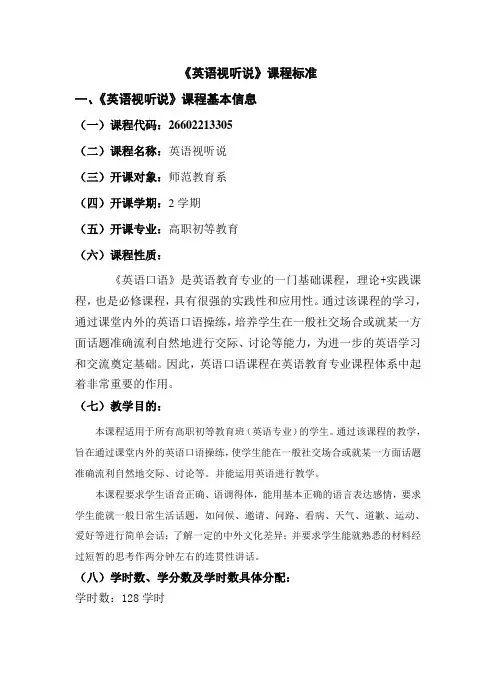 《英语视听说》课程标准

一、《英语视听说》课程基本信息

（一）课程代码：26602213305

（二）课程名称：英语视听说

（三）开课对象：师范教育系

（四）开课学期：2 学期

（五）开课专业：高职初等教育

（六）课程性质：

《英语口语》是英语教育专业的一门基础课程，理论+实践课程，也是必修课程，具有很强的实践性和应用性。通过该课程的学习，通过课堂内外的英语口语操练，培养学生在一般社交场合或就某一方面话题准确流利自然地进行交际、讨论等能力，为进一步的英语学习和交流奠定基础。因此，英语口语课程在英语教育专业课程体系中起着非常重要的作用。

（七）教学目的：

本课程适用于所有高职初等教育班（英语专业）的学生。通过该课程的教学，旨在通过课堂内外的英语口语操练，使学生能在一般社交场合或就某一方面话题准确流利自然地交际、讨论等。并能运用英语进行教学。

本课程要求学生语音正确、语调得体，能用基本正确的语言表达感情，要求学生能就一般日常生活话题，如问候、邀请、问路、看病、天气、道歉、运动、爱好等进行简单会话；了解一定的中外文化差异；并要求学生能就熟悉的材料经过短暂的思考作两分钟左右的连贯性讲话。

（八）学时数、学分数及学时数具体分配：

学时数：128 学时